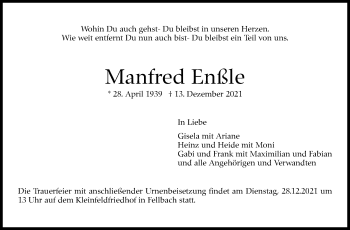 Wohin Du auch gehst- Du bleibst in unseren Herzen.
Wie weit entfernt Du nun auch bist- Du bleibst ein Teil von uns.

Manfred Enßle

* 28. April 1939 † 13. Dezember 2021

In Liebe

Gisela mit Ariane
Heinz und Heide mit Moni
Gabi und Frank mit Maximilian und Fabian
und alle Angehörigen und Verwandten

Die Trauerfeier mit anschließender Urnenbeisetzung findet am Dienstag, 28.12.2021 um 13 Uhr auf dem Kleinfeldfriedhof in Fellbach statt.